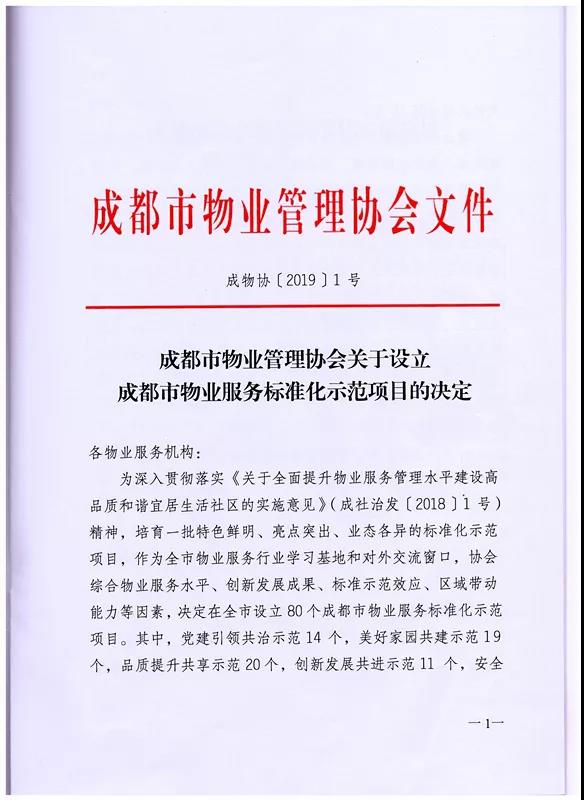 成都市物业管理协会文件

成物协〔2019〕1号

成都市物业管理协会关于设立
成都市物业服务标准化示范项目的决定

各物业服务机构：

为深入贯彻落实《关于全面提升物业服务管理水平建设高品质和谐宜居生活社区的实施意见》（成社治发〔2018〕1号）精神，培育一批特色鲜明、亮点突出、业态各异的标准化示范项目，作为全市物业服务行业学习基地和对外交流窗口，协会综合物业服务水平、创新发展成果、标准示范效应、区域带动能力等因素，决定在全市设立80个成都市物业服务标准化示范项目。其中，党建引领共治示范14个，美好家园共建示范19个，品质提升共享示范20个，创新发展共进示范11个，安全

—1—